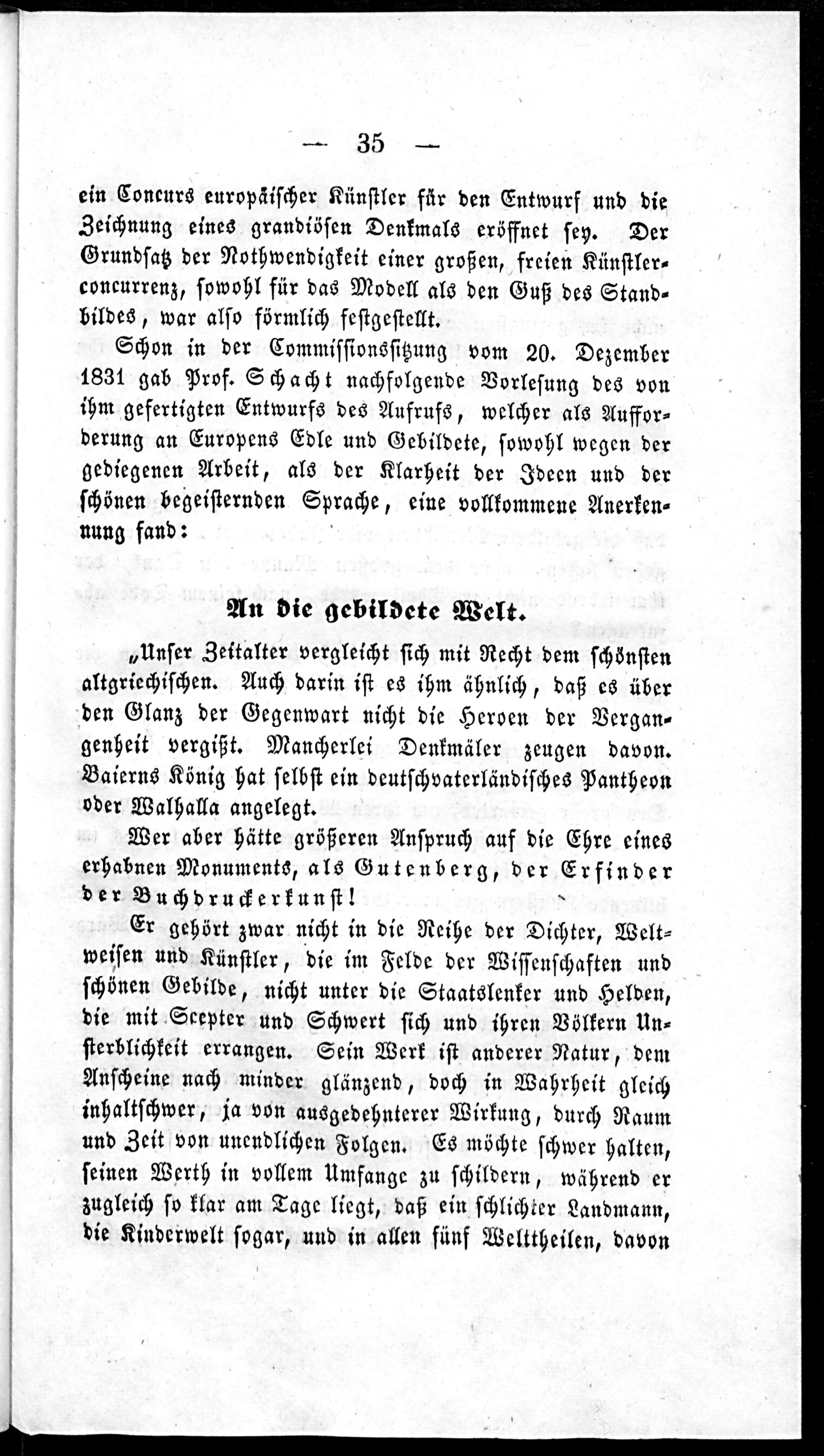 — 35 —

ein Concurs europäischer Künstler für den Entwurf und die Zeichnung eines grandiösen Denkmals eröffnet sey. Der Grundsatz der Nothwendigkeit einer großen, freien Künstlerconcurrenz, sowohl für das Modell als den Guß des Standbildes, war also förmlich festgestellt.

Schon in der Commissionssitzung vom 20. Dezember 1831 gab Prof. Schacht nachfolgende Vorlesung des von ihm gefertigten Entwurfs des Aufrufs, welcher als Aufforderung an Europens Edle und Gebildete, sowohl wegen der gediegenen Arbeit, als der Klarheit der Ideen und der schönen begeisternden Sprache, eine vollkommene Anerkennung fand:

An die gebildete Welt.

„Unser Zeitalter vergleicht sich mit Recht dem schönsten altgriechischen. Auch darin ist es ihm ähnlich, daß es über den Glanz der Gegenwart nicht die Heroen der Vergangenheit vergißt. Mancherlei Denkmäler zeugen davon. Baierns König hat selbst ein deutschvaterländisches Pantheon oder Walhalla angelegt.

Wer aber hätte größeren Anspruch auf die Ehre eines erhabnen Monuments, als Gutenberg, der Erfinder der Buchdruckerkunst!

Er gehört zwar nicht in die Reihe der Dichter, Weltweisen und Künstler, die im Felde der Wissenschaften und schönen Gebilde, nicht unter die Staatslenker und Helden, die mit Scepter und Schwert sich und ihren Völkern Unsterblichkeit errangen. Sein Werk ist anderer Natur, dem Anscheine nach minder glänzend, doch in Wahrheit gleich inhaltschwer, ja von ausgedehnterer Wirkung, durch Raum und Zeit von unendlichen Folgen. Es möchte schwer halten, seinen Werth in vollem Umfange zu schildern, während er zugleich so klar am Tage liegt, daß ein schlichter Landmann, die Kinderwelt sogar, und in allen fünf Welttheilen, davon